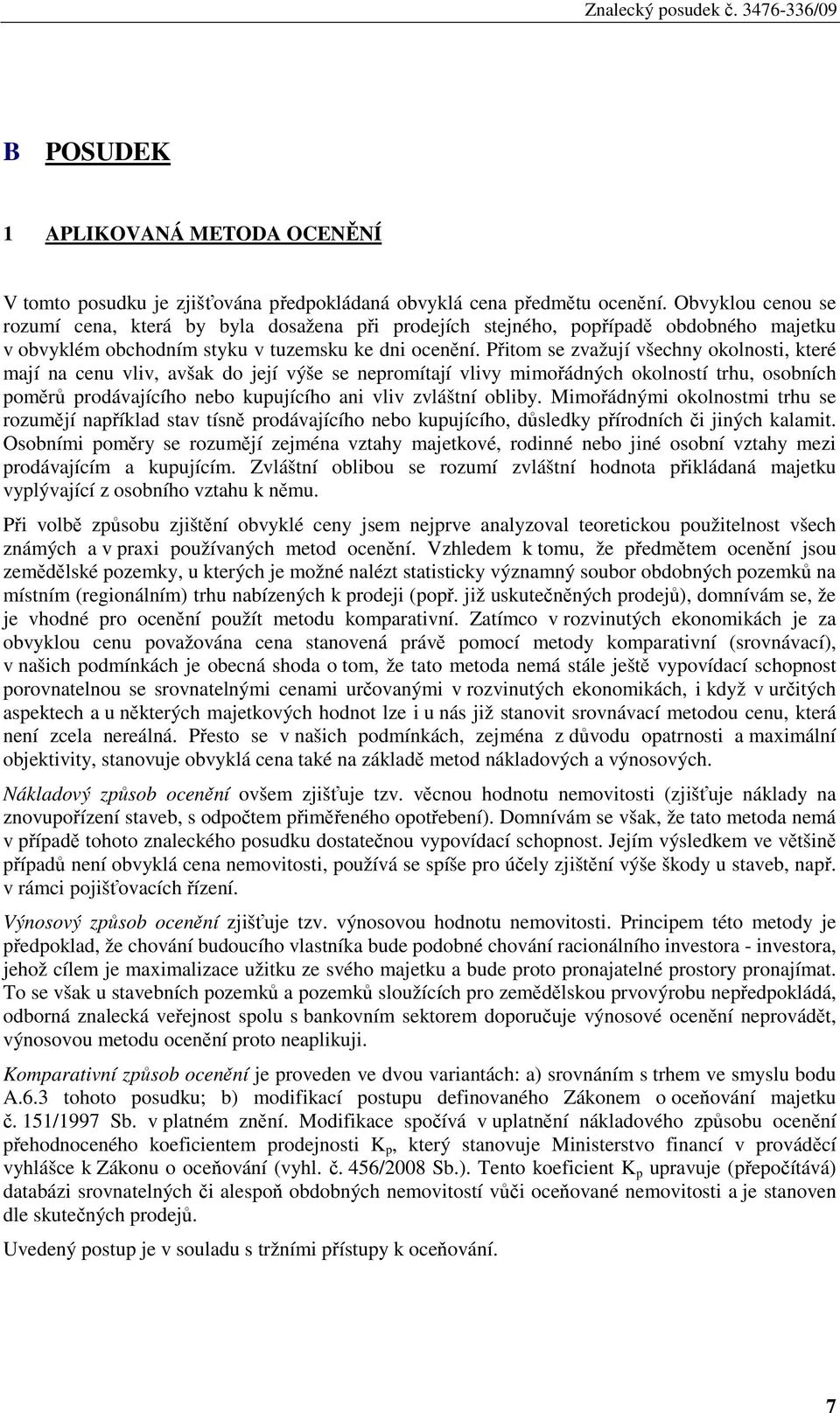 Znalecký posudek č. 3476-336/09

B POSUDEK

1 APLIKOVANÁ METODA OCENĚNÍ

V tomto posudku je zjišťována předpokládaná obvyklá cena předmětu ocenění. Obvyklou cenou se rozumí cena, která by byla dosažena při prodejích stejného, popřípadě obdobného majetku v obvyklém obchodním styku v tuzemsku ke dni ocenění. Přitom se zvažují všechny okolnosti, které mají na cenu vliv, avšak do její výše se nepromítají vlivy mimořádných okolností trhu, osobních poměrů prodávajícího nebo kupujícího ani vliv zvláštní obliby. Mimořádnými okolnostmi trhu se rozumějí například stav tísně prodávajícího nebo kupujícího, důsledky přírodních či jiných kalamit. Osobními poměry se rozumějí zejména vztahy majetkové, rodinné nebo jiné osobní vztahy mezi prodávajícím a kupujícím. Zvláštní oblibou se rozumí zvláštní hodnota přikládaná majetku vyplývající z osobního vztahu k němu.

Při volbě způsobu zjištění obvyklé ceny jsem nejprve analyzoval teoretickou použitelnost všech známých a v praxi používaných metod ocenění. Vzhledem k tomu, že předmětem ocenění jsou zemědělské pozemky, u kterých je možné nalézt statisticky významný soubor obdobných pozemků na místním (regionálním) trhu nabízených k prodeji (popř. již uskutečněných prodejů), domnívám se, že je vhodné pro ocenění použít metodu komparativní. Zatímco v rozvinutých ekonomikách je za obvyklou cenu považována cena stanovená právě pomocí metody komparativní (srovnávací), v našich podmínkách je obecná shoda o tom, že tato metoda nemá stále ještě vypovídací schopnost porovnatelnou se srovnatelnými cenami určovanými v rozvinutých ekonomikách, i když v určitých aspektech a u některých majetkových hodnot lze i u nás již stanovit srovnávací metodou cenu, která není zcela nereálná. Přesto se v našich podmínkách, zejména z důvodu opatrnosti a maximální objektivity, stanovuje obvyklá cena také na základě metod nákladových a výnosových.

Nákladový způsob ocenění ovšem zjišťuje tzv. věcnou hodnotu nemovitosti (zjišťuje náklady na znovupořízení staveb, s odpočtem přiměřeného opotřebení). Domnívám se však, že tato metoda nemá v případě tohoto znaleckého posudku dostatečnou vypovídací schopnost. Jejím výsledkem ve většině případů není obvyklá cena nemovitosti, používá se spíše pro účely zjištění výše škody u staveb, např. v rámci pojišťovacích řízení.

Výnosový způsob ocenění zjišťuje tzv. výnosovou hodnotu nemovitosti. Principem této metody je předpoklad, že chování budoucího vlastníka bude podobné chování racionálního investora - investora, jehož cílem je maximalizace užitku ze svého majetku a bude proto pronajatelné prostory pronajímat. To se však u stavebních pozemků a pozemků sloužících pro zemědělskou prvovýrobu nepředpokládá, odborná znalecká veřejnost spolu s bankovním sektorem doporučuje výnosové ocenění neprovádět, výnosovou metodu ocenění proto neaplikuji.

Komparativní způsob ocenění je proveden ve dvou variantách: a) srovnáním s trhem ve smyslu bodu A.6.3 tohoto posudku; b) modifikací postupu definovaného Zákonem o oceňování majetku č. 151/1997 Sb. v platném znění. Modifikace spočívá v uplatnění nákladového způsobu ocenění přehodnoceného koeficientem prodejnosti $K_p$, který stanovuje Ministerstvo financí v prováděcí vyhlášce k Zákonu o oceňování (vyhl. č. 456/2008 Sb.). Tento koeficient $K_p$ upravuje (přepočítává) databázi srovnatelných či alespoň obdobných nemovitostí vůči oceňované nemovitosti a je stanoven dle skutečných prodejů.

Uvedený postup je v souladu s tržními přístupy k oceňování.

7